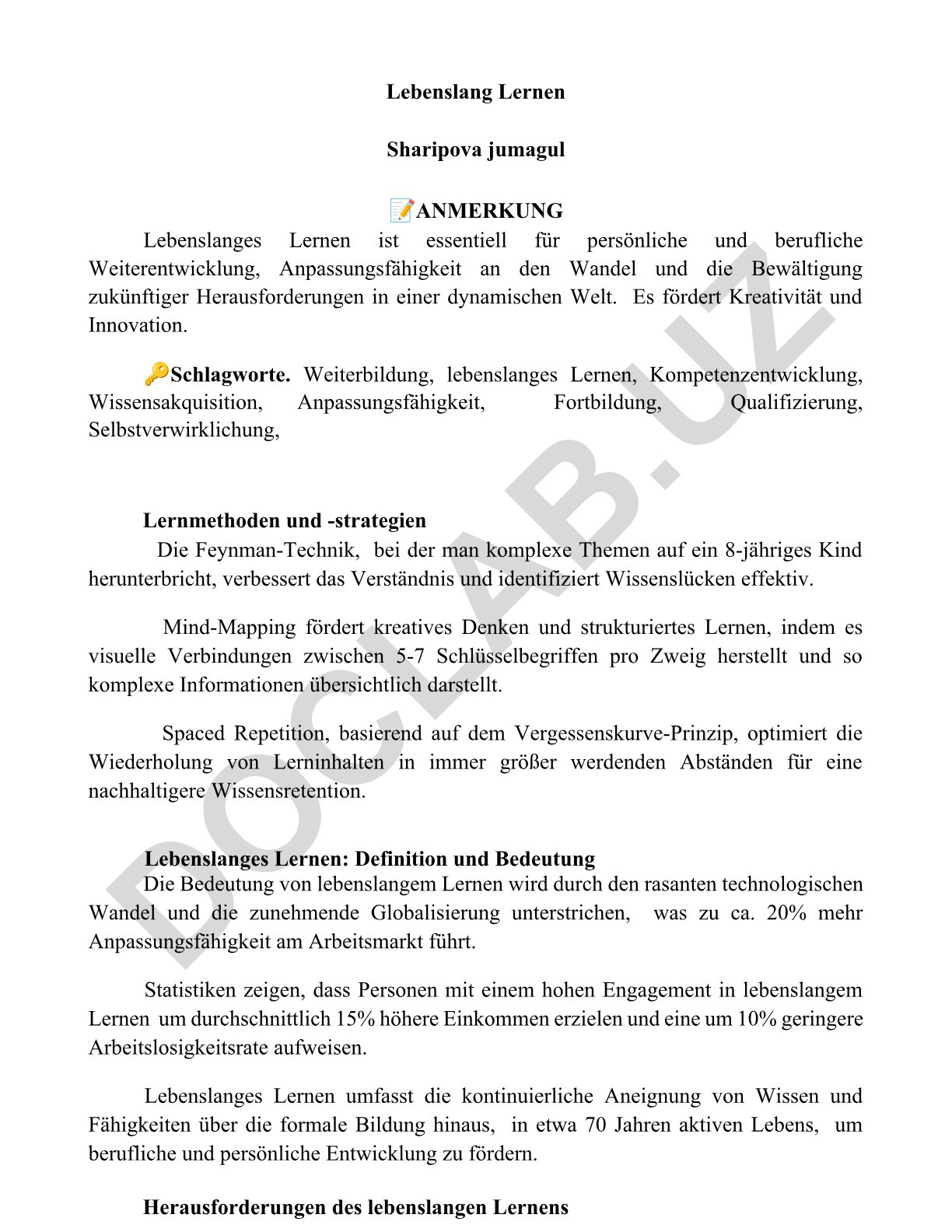 Lebenslang Lernen

Sharipova jumagul

📝ANMERKUNG

Lebenslanges Lernen ist essentiell für persönliche und berufliche Weiterentwicklung, Anpassungsfähigkeit an den Wandel und die Bewältigung zukünftiger Herausforderungen in einer dynamischen Welt. Es fördert Kreativität und Innovation.

🔑Schlagworte. Weiterbildung, lebenslanges Lernen, Kompetenzentwicklung, Wissensakquisition, Anpassungsfähigkeit, Fortbildung, Qualifizierung, Selbstverwirklichung,

Lernmethoden und -strategien

Die Feynman-Technik, bei der man komplexe Themen auf ein 8-jähriges Kind herunterbricht, verbessert das Verständnis und identifiziert Wissenslücken effektiv.

Mind-Mapping fördert kreatives Denken und strukturiertes Lernen, indem es visuelle Verbindungen zwischen 5-7 Schlüsselbegriffen pro Zweig herstellt und so komplexe Informationen übersichtlich darstellt.

Spaced Repetition, basierend auf dem Vergessenskurve-Prinzip, optimiert die Wiederholung von Lerninhalten in immer größer werdenden Abständen für eine nachhaltigere Wissensretention.

Lebenslanges Lernen: Definition und Bedeutung

Die Bedeutung von lebenslangem Lernen wird durch den rasanten technologischen Wandel und die zunehmende Globalisierung unterstrichen, was zu ca. 20% mehr Anpassungsfähigkeit am Arbeitsmarkt führt.

Statistiken zeigen, dass Personen mit einem hohen Engagement in lebenslangem Lernen um durchschnittlich 15% höhere Einkommen erzielen und eine um 10% geringere Arbeitslosigkeitsrate aufweisen.

Lebenslanges Lernen umfasst die kontinuierliche Aneignung von Wissen und Fähigkeiten über die formale Bildung hinaus, in etwa 70 Jahren aktiven Lebens, um berufliche und persönliche Entwicklung zu fördern.

Herausforderungen des lebenslangen Lernens

DOCLAB.UZ